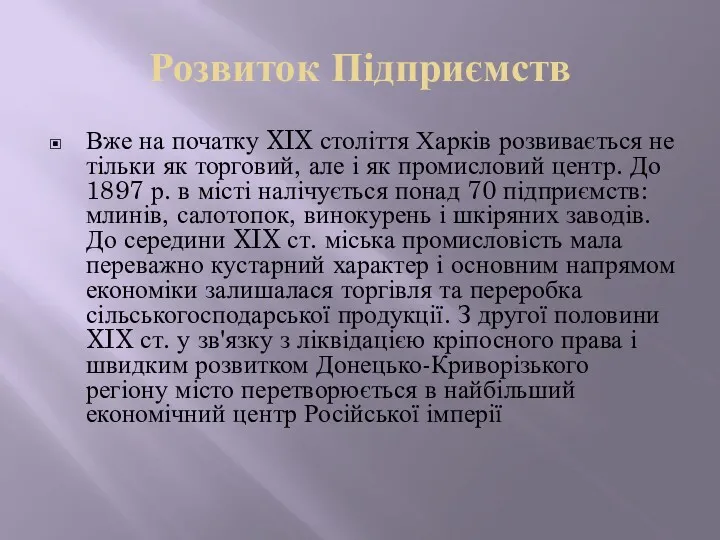 Розвиток Підприємств

Вже на початку XIX століття Харків розвивається не тільки як торговий, але і як промисловий центр. До 1897 р. в місті налічується понад 70 підприємств: млинів, салотопок, винокурень і шкіряних заводів. До середини XIX ст. міська промисловість мала переважно кустарний характер і основним напрямом економіки залишалася торгівля та переробка сільськогосподарської продукції. З другої половини XIX ст. у зв'язку з ліквідацією кріпосного права і швидким розвитком Донецько-Криворізького регіону місто перетворюється в найбільший економічний центр Російської імперії